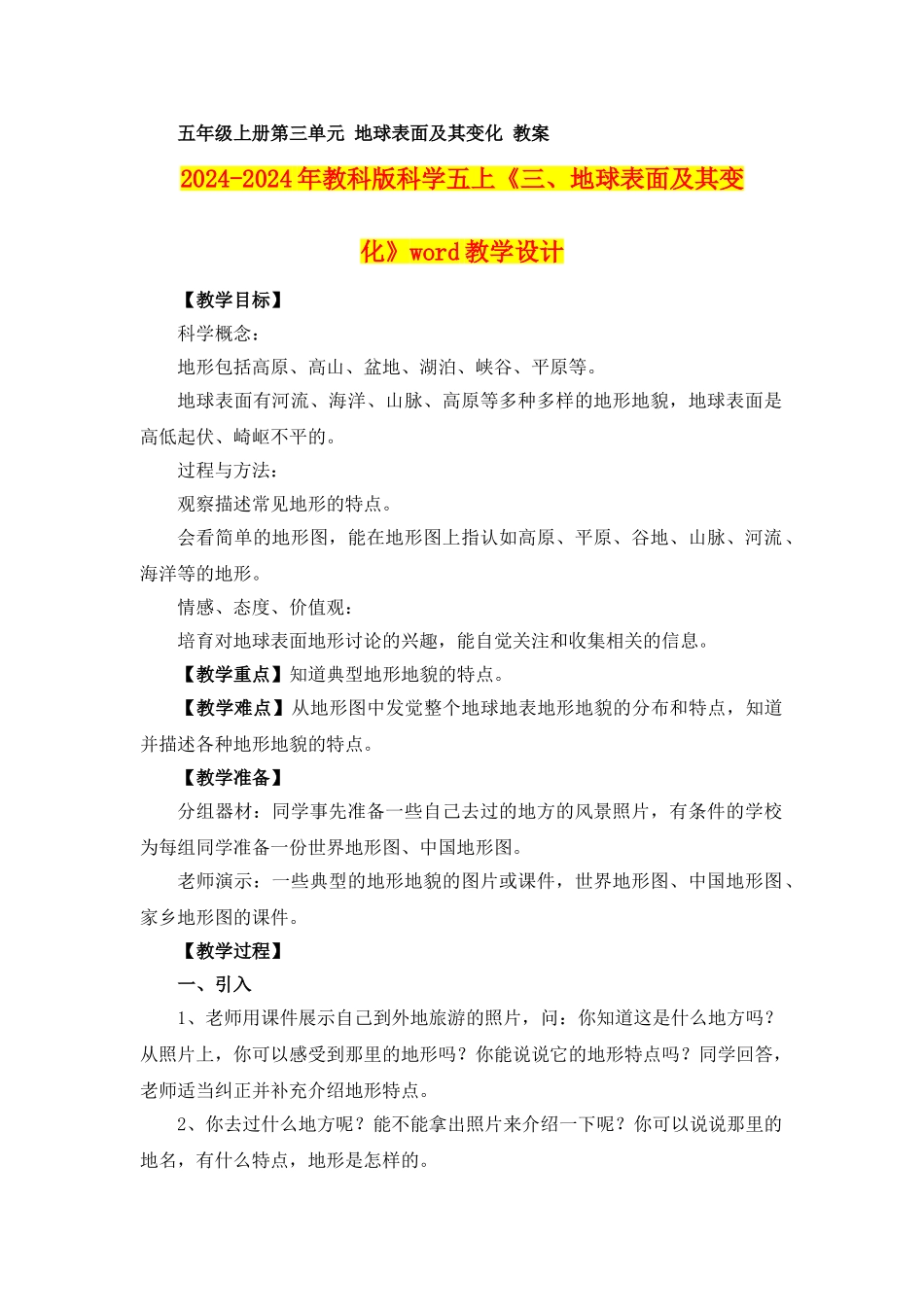 五年级上册第三单元 地球表面及其变化 教案

2024-2024年教科版科学五上《三、地球表面及其变化》word教学设计

【教学目标】

科学概念：

地形包括高原、高山、盆地、湖泊、峡谷、平原等。

地球表面有河流、海洋、山脉、高原等多种多样的地形地貌，地球表面是高低起伏、崎岖不平的。

过程与方法：

观察描述常见地形的特点。

会看简单的地形图，能在地形图上指认如高原、平原、谷地、山脉、河流、海洋等的地形。

情感、态度、价值观：

培育对地球表面地形讨论的兴趣，能自觉关注和收集相关的信息。

【教学重点】知道典型地形地貌的特点。

【教学难点】从地形图中发觉整个地球地表地形地貌的分布和特点，知道并描述各种地形地貌的特点。

【教学准备】

分组器材：同学事先准备一些自己去过的地方的风景照片，有条件的学校为每组同学准备一份世界地形图、中国地形图。

老师演示：一些典型的地形地貌的图片或课件，世界地形图、中国地形图、家乡地形图的课件。

【教学过程】

一、引入

1、老师用课件展示自己到外地旅游的照片，问：你知道这是什么地方吗？从照片上，你可以感受到那里的地形吗？你能说说它的地形特点吗？同学回答，老师适当纠正并补充介绍地形特点。

2、你去过什么地方呢？能不能拿出照片来介绍一下呢？你可以说说那里的地名，有什么特点，地形是怎样的。